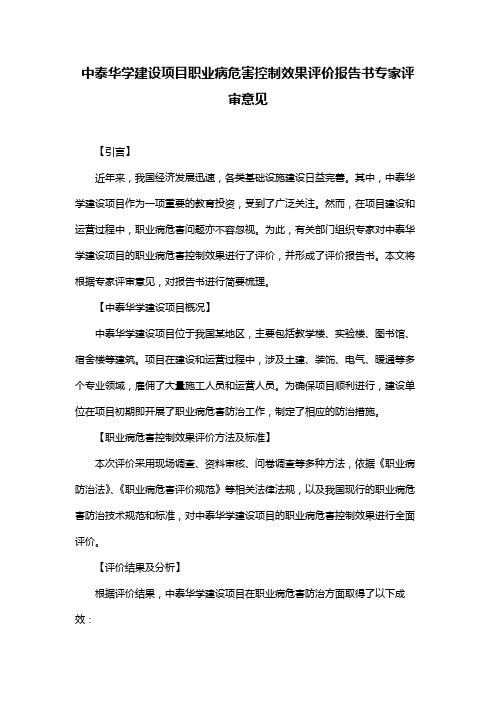 中泰华学建设项目职业病危害控制效果评价报告书专家评审意见

【引言】

近年来，我国经济发展迅速，各类基础设施建设日益完善。其中，中泰华学建设项目作为一项重要的教育投资，受到了广泛关注。然而，在项目建设和运营过程中，职业病危害问题亦不容忽视。为此，有关部门组织专家对中泰华学建设项目的职业病危害控制效果进行了评价，并形成了评价报告书。本文将根据专家评审意见，对报告书进行简要梳理。

【中泰华学建设项目概况】

中泰华学建设项目位于我国某地区，主要包括教学楼、实验楼、图书馆、宿舍楼等建筑。项目在建设和运营过程中，涉及土建、装饰、电气、暖通等多个专业领域，雇佣了大量施工人员和运营人员。为确保项目顺利进行，建设单位在项目初期即开展了职业病危害防治工作，制定了相应的防治措施。

【职业病危害控制效果评价方法及标准】

本次评价采用现场调查、资料审核、问卷调查等多种方法，依据《职业病防治法》、《职业病危害评价规范》等相关法律法规，以及我国现行的职业病危害防治技术规范和标准，对中泰华学建设项目的职业病危害控制效果进行全面评价。

【评价结果及分析】

根据评价结果，中泰华学建设项目在职业病危害防治方面取得了以下成效：